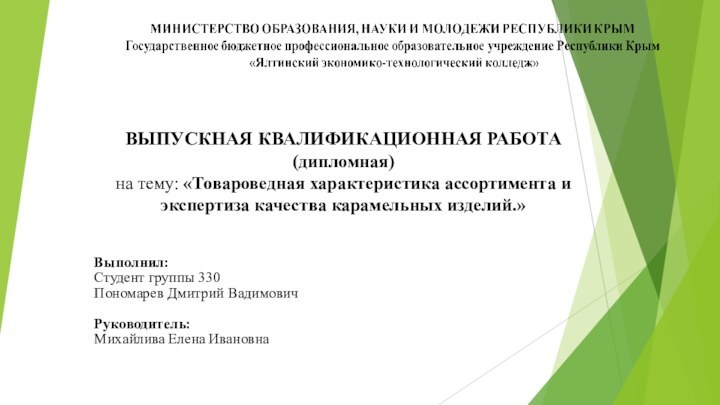 МИНИСТЕРСТВО ОБРАЗОВАНИЯ, НАУКИ И МОЛОДЕЖИ РЕСПУБЛИКИ КРЫМ
Государственное бюджетное профессиональное образовательное учреждение Республики Крым
«Ялтинский экономико-технологический колледж»

ВЫПУСКНАЯ КВАЛИФИКАЦИОННАЯ РАБОТА
(дипломная)
на тему: «Товароведная характеристика ассортимента и экспертиза качества карамельных изделий.»

Выполнил:
Студент группы 330
Пономарев Дмитрий Вадимович

Руководитель:
Михайлива Елена Ивановна